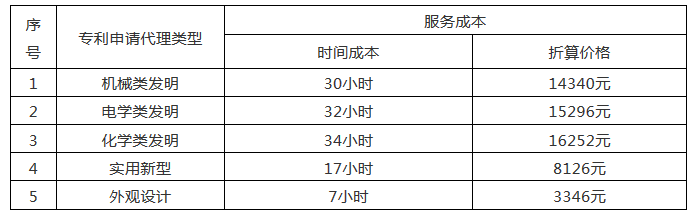 | 序号 | 专利申请代理类型 | 服务成本 | |
|---|---|---|---|
| | | 时间成本 | 折算价格 |
| 1 | 机械类发明 | 30小时 | 14340元 |
| 2 | 电学类发明 | 32小时 | 15296元 |
| 3 | 化学类发明 | 34小时 | 16252元 |
| 4 | 实用新型 | 17小时 | 8126元 |
| 5 | 外观设计 | 7小时 | 3346元 |